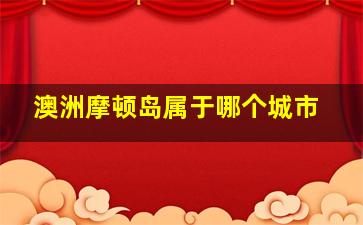 澳洲摩顿岛属于哪个城市